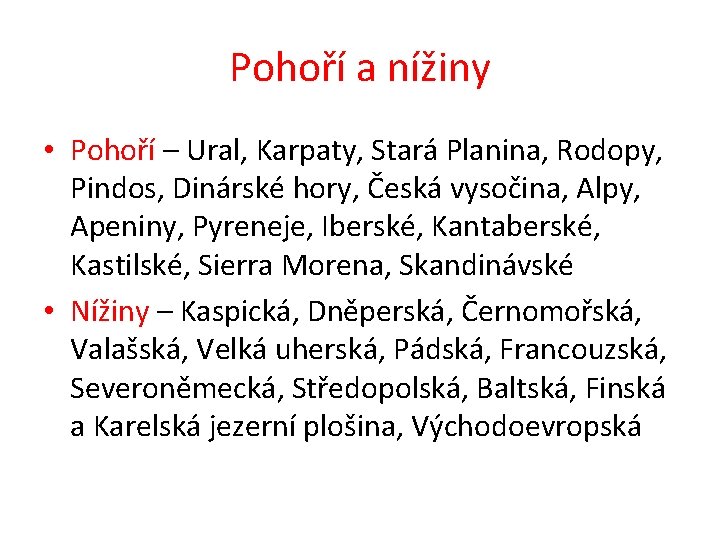 Pohoří a nížiny

• Pohoří – Ural, Karpaty, Stará Planina, Rodopy, Pindos, Dinárské hory, Česká vysočina, Alpy, Apeniny, Pyreneje, Iberské, Kantaberské, Kastilské, Sierra Morena, Skandinávské
• Nížiny – Kaspická, Dněperská, Černomořská, Valašská, Velká uherská, Pádská, Francouzská, Severoněmecká, Středopolská, Baltská, Finská a Karelská jezerní plošina, Východoevropská